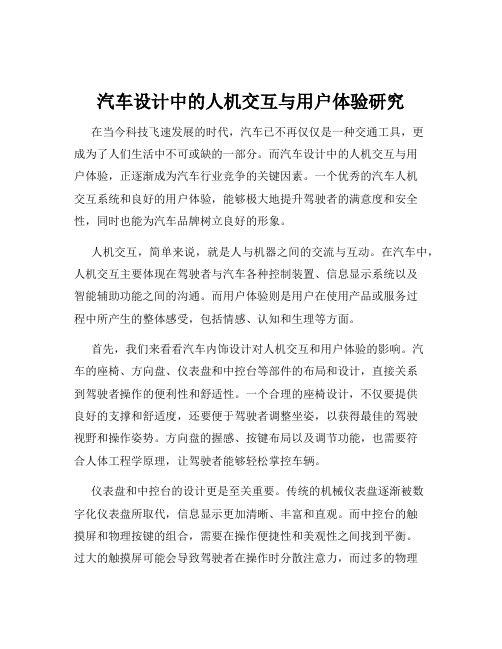 汽车设计中的人机交互与用户体验研究

在当今科技飞速发展的时代，汽车已不再仅仅是一种交通工具，更成为了人们生活中不可或缺的一部分。而汽车设计中的人机交互与用户体验，正逐渐成为汽车行业竞争的关键因素。一个优秀的汽车人机交互系统和良好的用户体验，能够极大地提升驾驶者的满意度和安全性，同时也能为汽车品牌树立良好的形象。

人机交互，简单来说，就是人与机器之间的交流与互动。在汽车中，人机交互主要体现在驾驶者与汽车各种控制装置、信息显示系统以及智能辅助功能之间的沟通。而用户体验则是用户在使用产品或服务过程中所产生的整体感受，包括情感、认知和生理等方面。

首先，我们来看看汽车内饰设计对人机交互和用户体验的影响。汽车的座椅、方向盘、仪表盘和中控台等部件的布局和设计，直接关系到驾驶者操作的便利性和舒适性。一个合理的座椅设计，不仅要提供良好的支撑和舒适度，还要便于驾驶者调整坐姿，以获得最佳的驾驶视野和操作姿势。方向盘的握感、按键布局以及调节功能，也需要符合人体工程学原理，让驾驶者能够轻松掌控车辆。

仪表盘和中控台的设计更是至关重要。传统的机械仪表盘逐渐被数字化仪表盘所取代，信息显示更加清晰、丰富和直观。而中控台的触摸屏和物理按键的组合，需要在操作便捷性和美观性之间找到平衡。过大的触摸屏可能会导致驾驶者在操作时分散注意力，而过多的物理